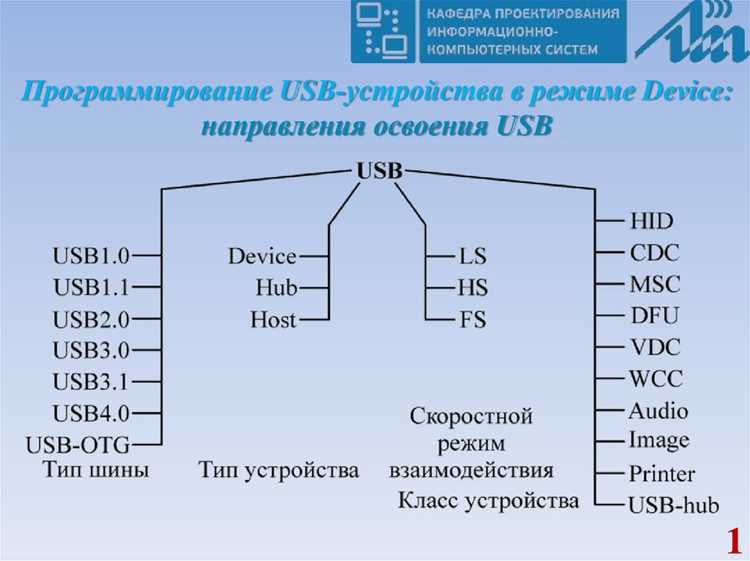 КАФЕДРА ПРОЕКТИРОВАНИЯ ИНФОРМАЦИОННО-КОМПЬЮТЕРНЫХ СИСТЕМ

Программирование USB-устройства в режиме Device: направления освоения USB

USB

USB1.0
USB1.1
USB2.0
USB3.0
USB3.1
USB4.0
USB-OTG
Тип шины

Device
Hub
Host
Тип устройства

LS
HS
FS
Скоростной режим взаимодействия

HID
CDC
MSC
DFU
VDC
WCC
Audio
Image
Printer
USB-hub
Класс устройства

1